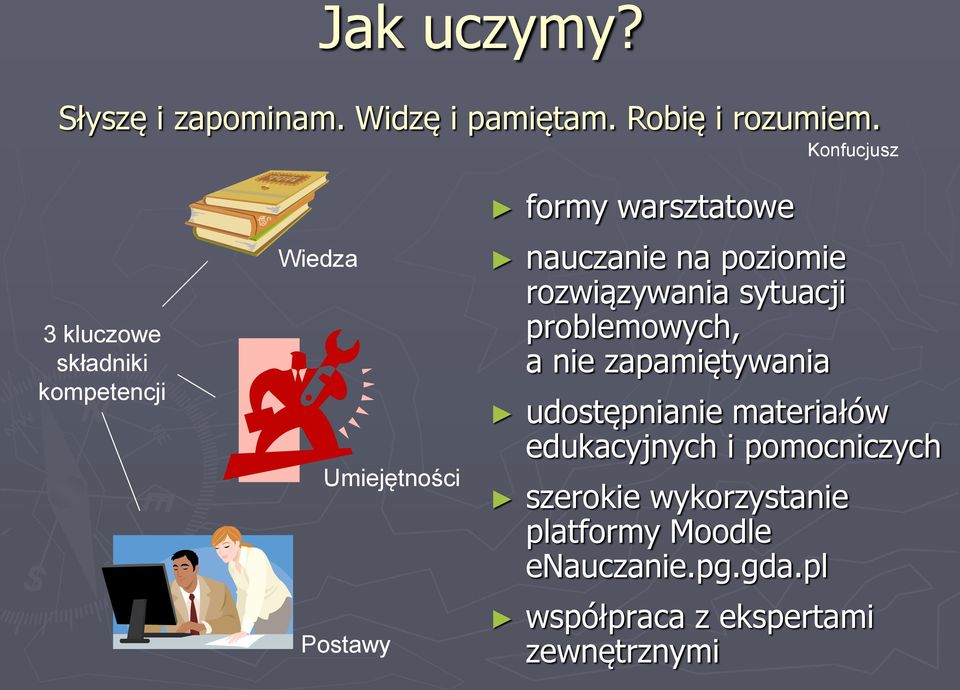 Jak uczymy?

Słyszę i zapominam. Widzę i pamiętam. Robię i rozumiem.
Konfucjusz

Wiedza

3 kluczowe składniki kompetencji

Umiejętności

Postawy

► formy warsztatowe
► nauczanie na poziomie rozwiązywania sytuacji problemowych, a nie zapamiętywania
► udostępnianie materiałów edukacyjnych i pomocniczych
► szerokie wykorzystanie platformy Moodle eNauczanie.pg.gda.pl
► współpraca z ekspertami zewnętrznymi